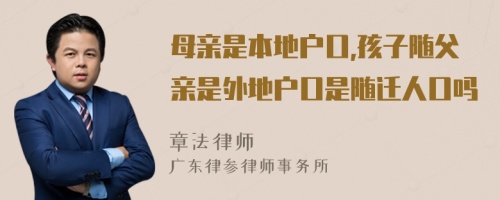 母亲是本地户口,孩子随父亲是外地户口是随迁人口吗

章法律师
广东律参律师事务所